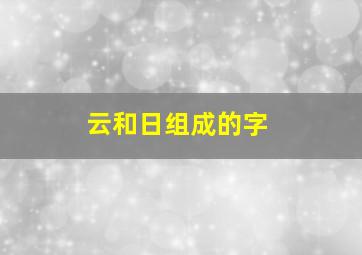 云和日组成的字